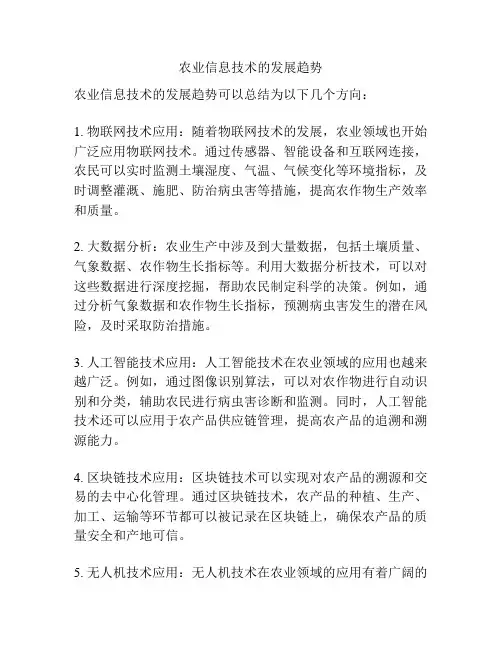 农业信息技术的发展趋势

农业信息技术的发展趋势可以总结为以下几个方向：

1. 物联网技术应用：随着物联网技术的发展，农业领域也开始广泛应用物联网技术。通过传感器、智能设备和互联网连接，农民可以实时监测土壤湿度、气温、气候变化等环境指标，及时调整灌溉、施肥、防治病虫害等措施，提高农作物生产效率和质量。

2. 大数据分析：农业生产中涉及到大量数据，包括土壤质量、气象数据、农作物生长指标等。利用大数据分析技术，可以对这些数据进行深度挖掘，帮助农民制定科学的决策。例如，通过分析气象数据和农作物生长指标，预测病虫害发生的潜在风险，及时采取防治措施。

3. 人工智能技术应用：人工智能技术在农业领域的应用也越来越广泛。例如，通过图像识别算法，可以对农作物进行自动识别和分类，辅助农民进行病虫害诊断和监测。同时，人工智能技术还可以应用于农产品供应链管理，提高农产品的追溯和溯源能力。

4. 区块链技术应用：区块链技术可以实现对农产品的溯源和交易的去中心化管理。通过区块链技术，农产品的种植、生产、加工、运输等环节都可以被记录在区块链上，确保农产品的质量安全和产地可信。

5. 无人机技术应用：无人机技术在农业领域的应用有着广阔的